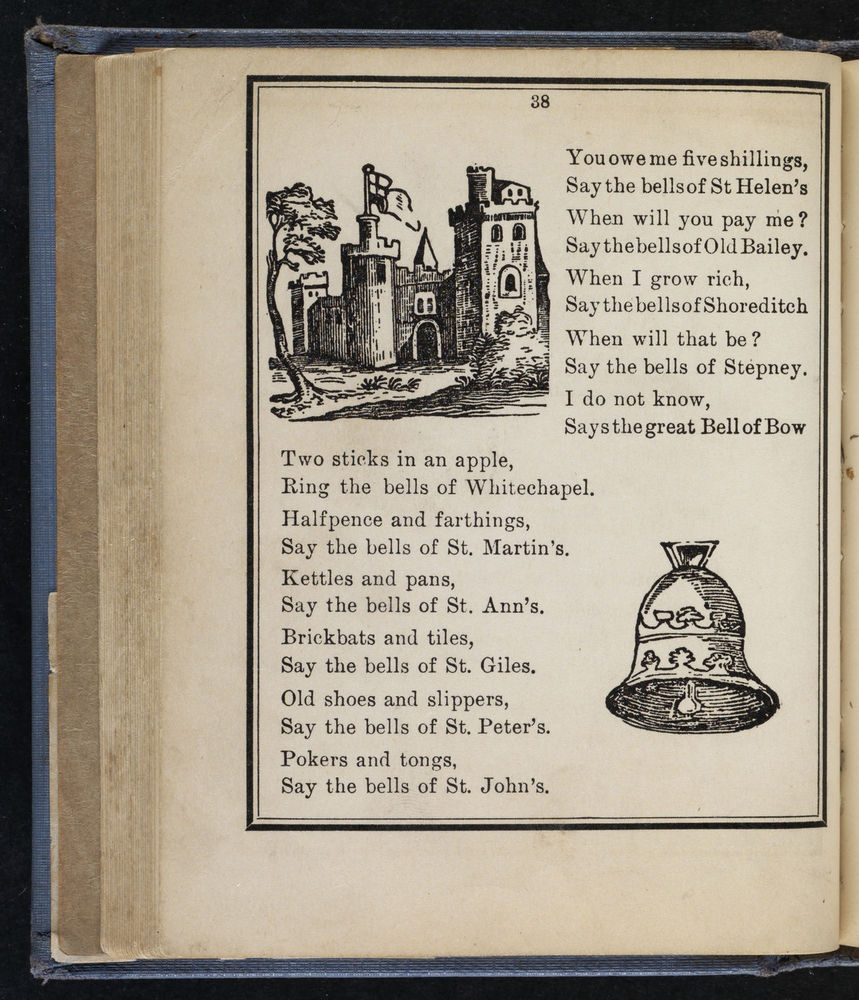 38

You owe me five shillings,
Say the bells of St Helen's
When will you pay me?
Say the bells of Old Bailey.
When I grow rich,
Say the bells of Shoreditch
When will that be?
Say the bells of Stepney.
I do not know,
Says the great Bell of Bow

Two sticks in an apple,
Ring the bells of Whitechapel.
Halfpence and farthings,
Say the bells of St. Martin's.
Kettles and pans,
Say the bells of St. Ann's.
Brickbats and tiles,
Say the bells of St. Giles.
Old shoes and slippers,
Say the bells of St. Peter's.
Pokers and tongs,
Say the bells of St. John's.